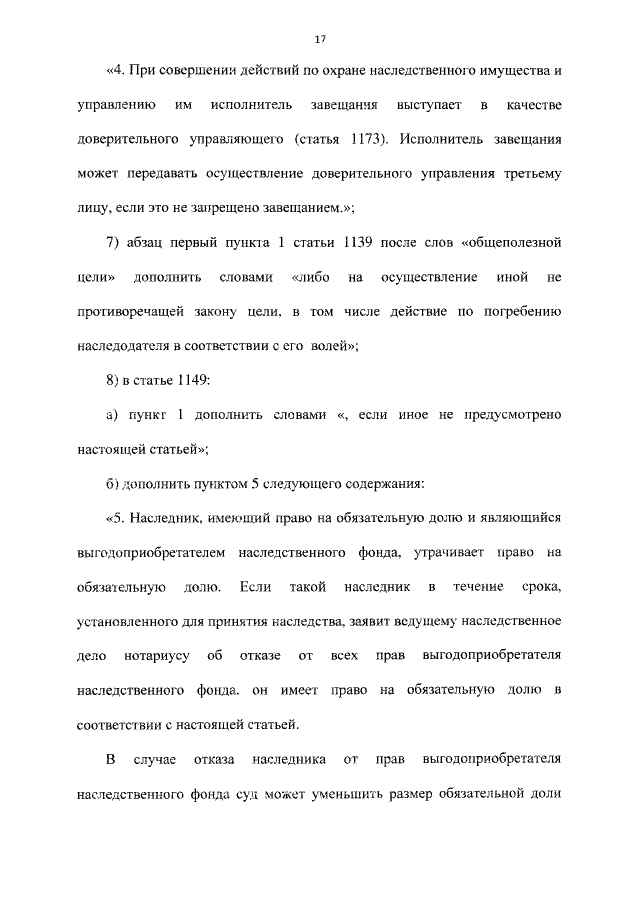 17

«4. При совершении действий по охране наследственного имущества и управлению им исполнитель завещания выступает в качестве доверительного управляющего (статья 1173). Исполнитель завещания может передавать осуществление доверительного управления третьему лицу, если это не запрещено завещанием.»;

7) абзац первый пункта 1 статьи 1139 после слов «общеполезной цели» дополнить словами «либо на осуществление иной не противоречащей закону цели, в том числе действие по погребению наследодателя в соответствии с его волей»;

8) в статье 1149:

а) пункт 1 дополнить словами «, если иное не предусмотрено настоящей статьей»;

б) дополнить пунктом 5 следующего содержания:

«5. Наследник, имеющий право на обязательную долю и являющийся выгодоприобретателем наследственного фонда, утрачивает право на обязательную долю. Если такой наследник в течение срока, установленного для принятия наследства, заявит ведущему наследственное дело нотариусу об отказе от всех прав выгодоприобретателя наследственного фонда, он имеет право на обязательную долю в соответствии с настоящей статьей.

В случае отказа наследника от прав выгодоприобретателя наследственного фонда суд может уменьшить размер обязательной доли